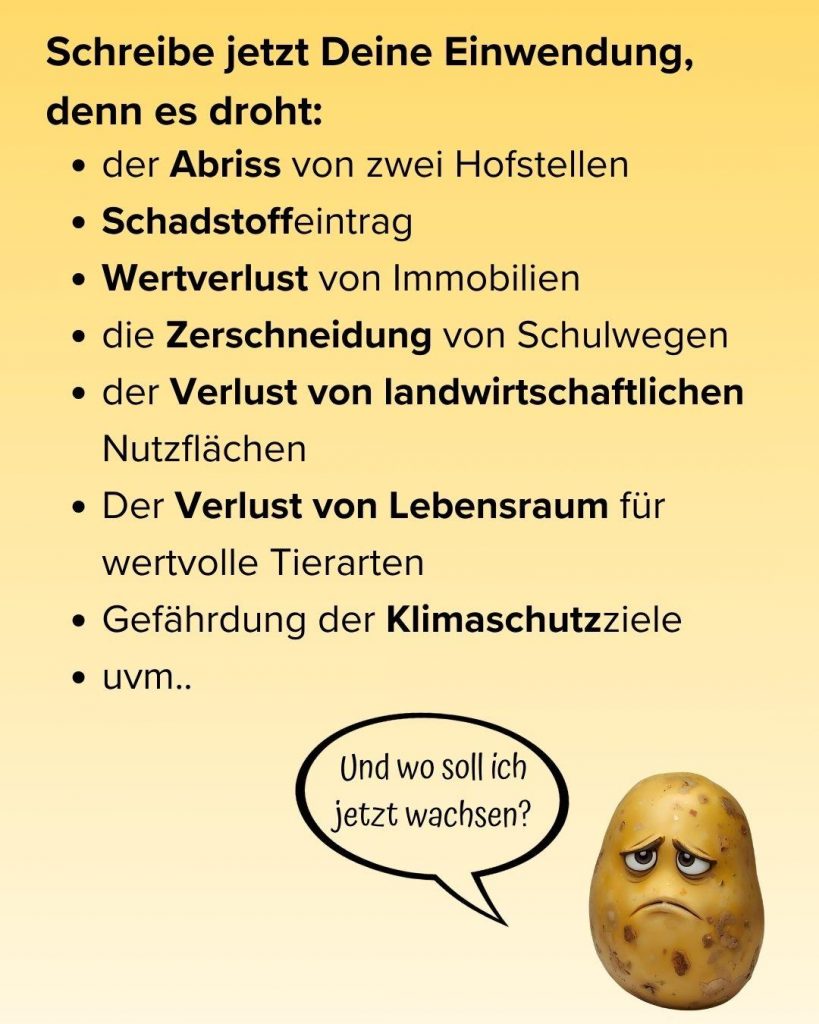 Schreibe jetzt Deine Einwendung, denn es droht:

• der Abriss von zwei Hofstellen
• Schadstoffeintrag
• Wertverlust von Immobilien
• die Zerschneidung von Schulwegen
• der Verlust von landwirtschaftlichen Nutzflächen
• Der Verlust von Lebensraum für wertvolle Tierarten
• Gefährdung der Klimaschutzziele
• uvm..

Und wo soll ich jetzt wachsen?